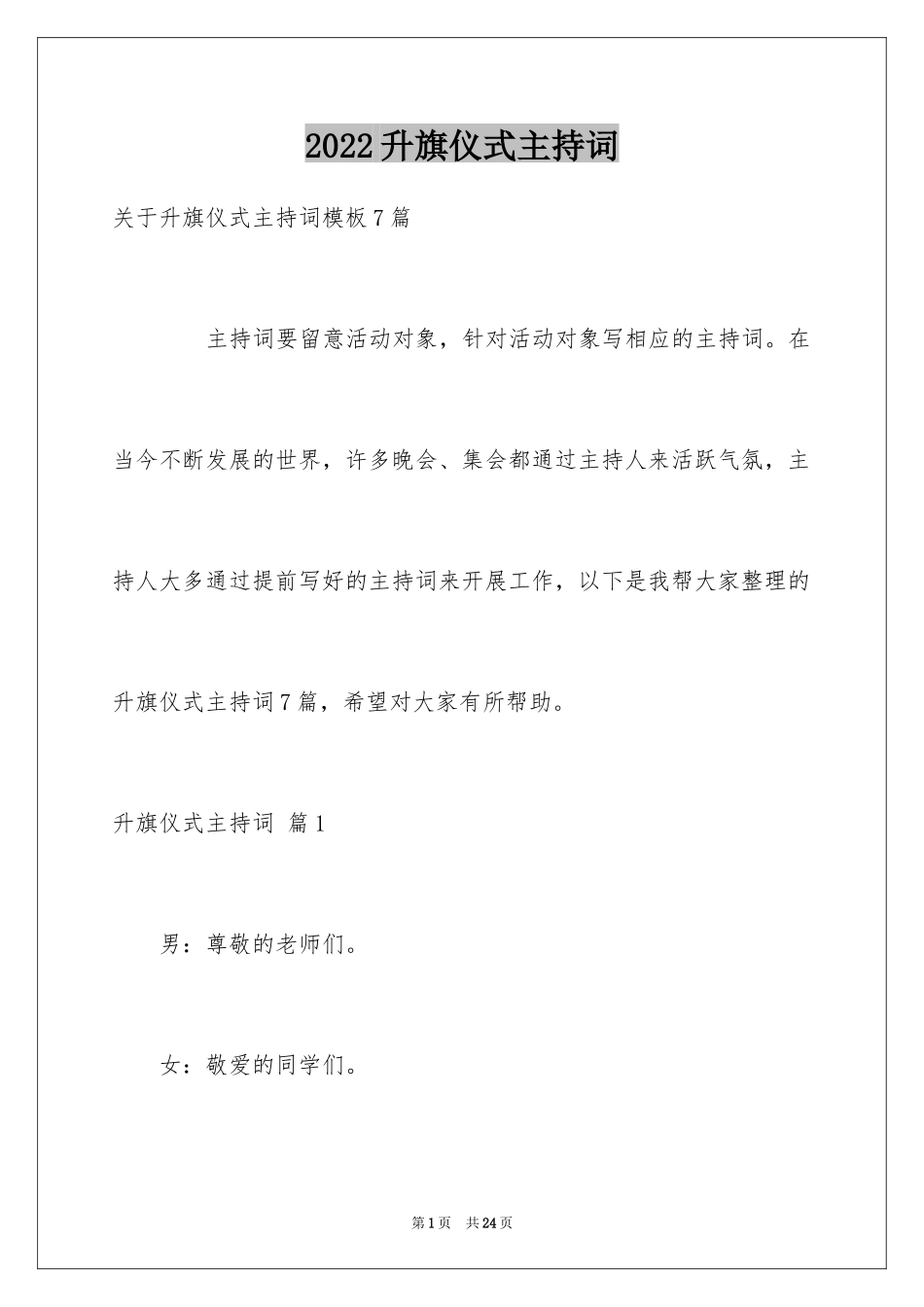 2022升旗仪式主持词

关于升旗仪式主持词模板7篇

主持词要留意活动对象，针对活动对象写相应的主持词。在当今不断发展的世界，许多晚会、集会都通过主持人来活跃气氛，主持人大多通过提前写好的主持词来开展工作，以下是我帮大家整理的升旗仪式主持词7篇，希望对大家有所帮助。

升旗仪式主持词 篇1

男：尊敬的老师们。

女：敬爱的同学们。

第1页 共24页